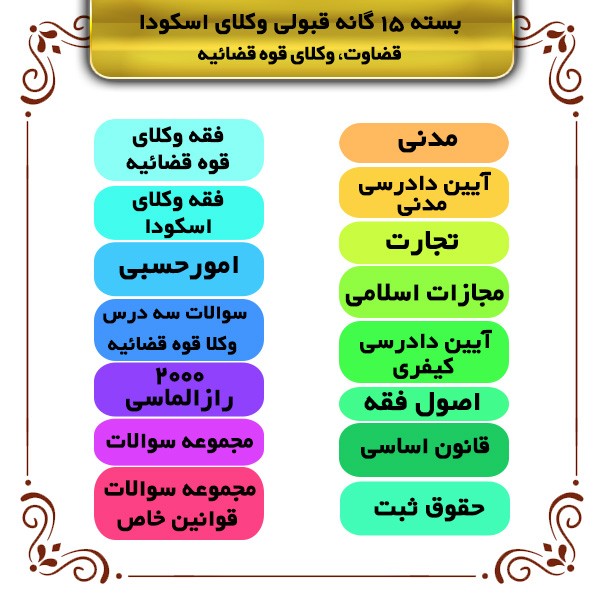 بسته ۱۵ گانه قبولی وکلای اسکودا
قضاوت، وکلای قوه قضائیه

مدنی

آیین دادرسی مدنی

تجارت

مجازات اسلامی

آیین دادرسی کیفری

اصول فقه

قانون اساسی

حقوق ثبت

فقه وکلای قوه قضائیه

فقه وکلای اسکودا

امورحسبی

سوالات سه درس وکلا قوه قضائیه

۲۰۰۰ رازالماسی

مجموعه سوالات

مجموعه سوالات قوانین خاص